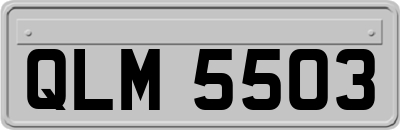 QLM 5503